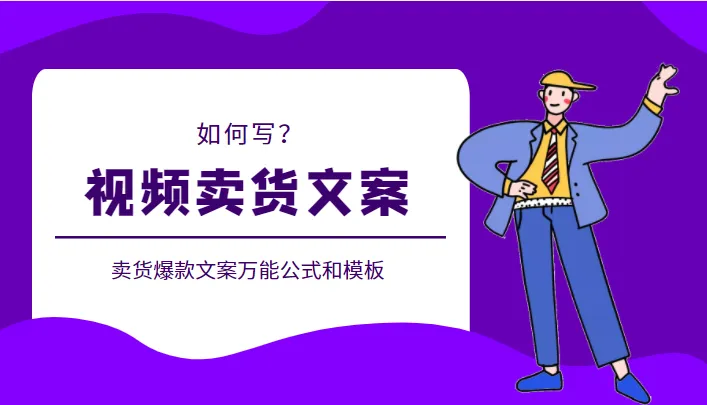 如何写？

视频卖货文案

卖货爆款文案万能公式和模板